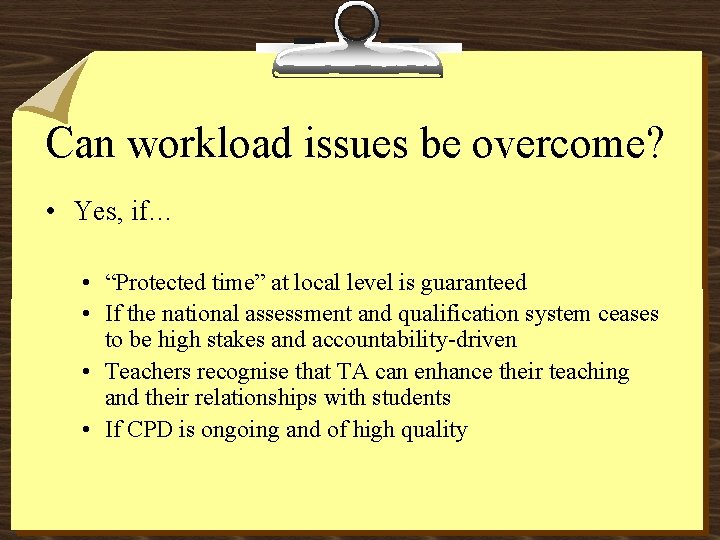 Can workload issues be overcome?

• Yes, if…

• “Protected time” at local level is guaranteed
• If the national assessment and qualification system ceases to be high stakes and accountability-driven
• Teachers recognise that TA can enhance their teaching and their relationships with students
• If CPD is ongoing and of high quality